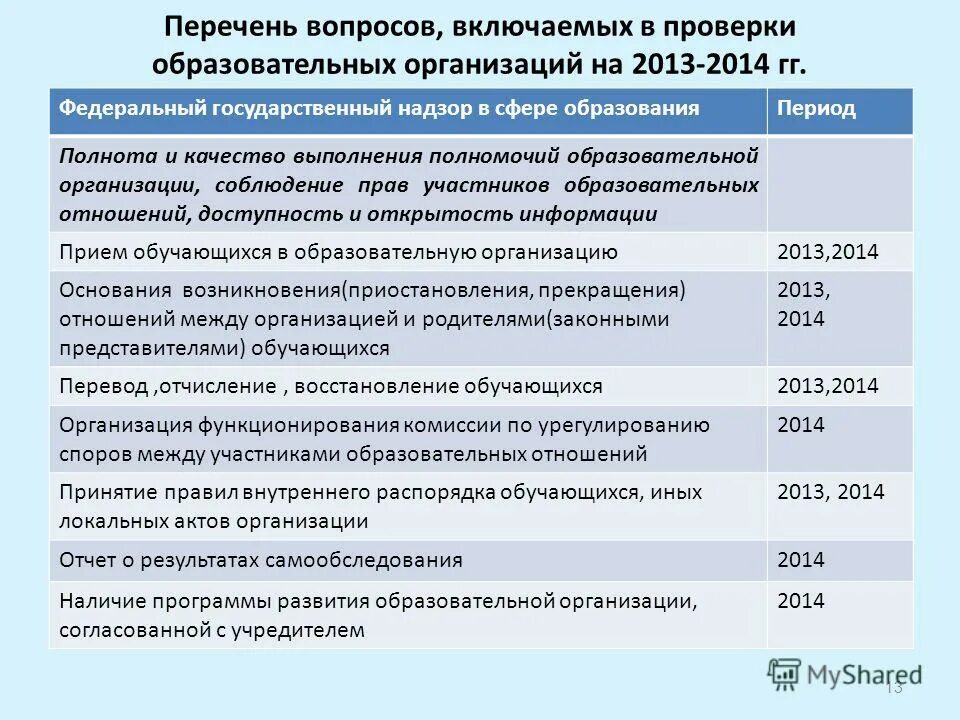 Перечень вопросов, включаемых в проверки образовательных организаций на 2013-2014 гг.

| Федеральный государственный надзор в сфере образования | Период |
|---|---|
| Полнота и качество выполнения полномочий образовательной организации, соблюдение прав участников образовательных отношений, доступность и открытость информации | |
| Прием обучающихся в образовательную организацию | 2013,2014 |
| Основания возникновения(приостановления, прекращения) отношений между организацией и родителями(законными представителями) обучающихся | 2013, 2014 |
| Перевод ,отчисление , восстановление обучающихся | 2013,2014 |
| Организация функционирования комиссии по урегулированию споров между участниками образовательных отношений | 2014 |
| Принятие правил внутреннего распорядка обучающихся, иных локальных актов организации | 2013, 2014 |
| Отчет о результатах самообследования | 2014 |
| Наличие программы развития образовательной организации, согласованной с учредителем | 2014 |

MyShared

13